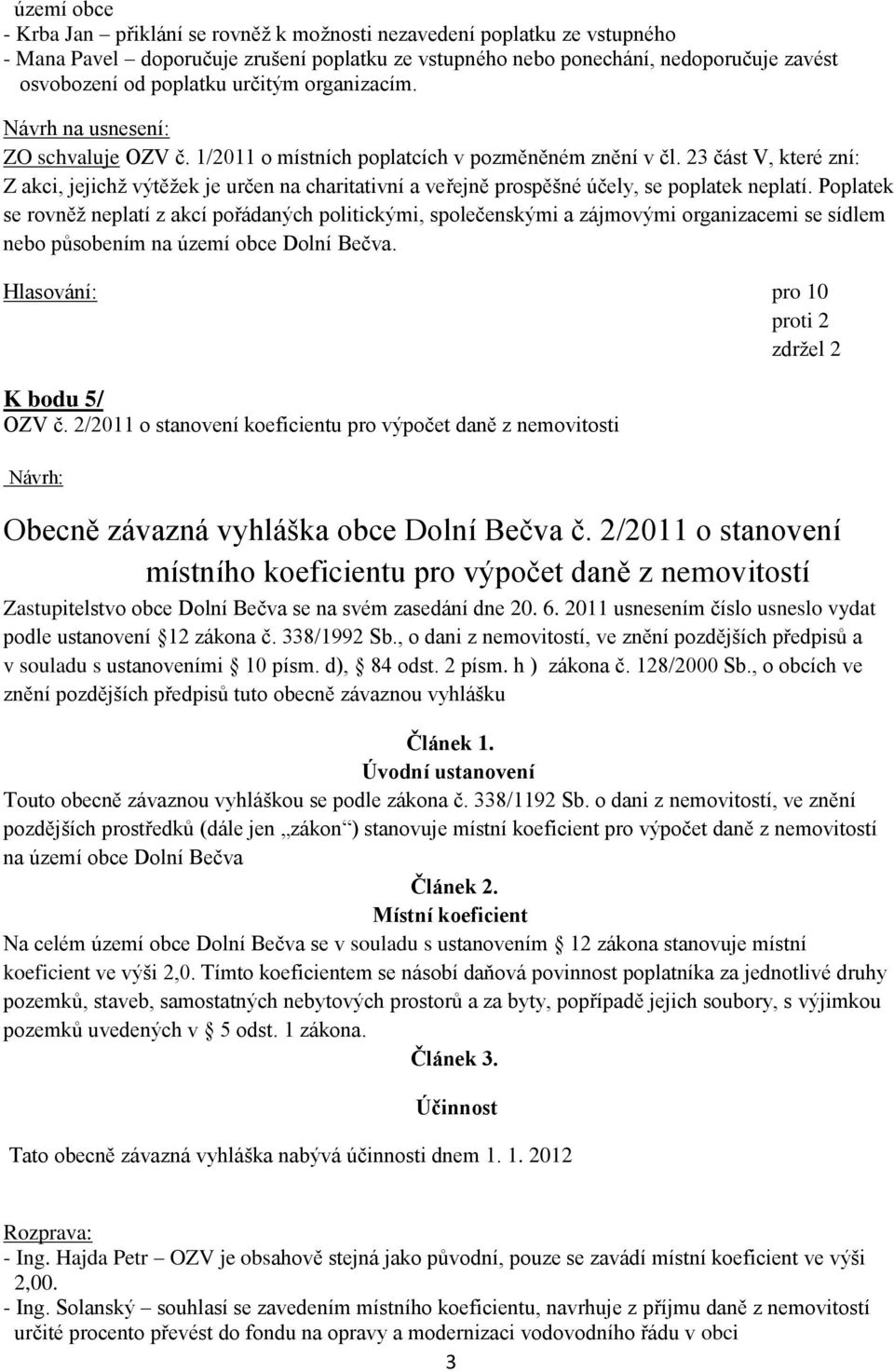 území obce
- Krba Jan – přiklání se rovněž k možnosti nezavedení poplatku ze vstupného
- Mana Pavel – doporučuje zrušení poplatku ze vstupného nebo ponechání, nedoporučuje zavést osvobození od poplatku určitým organizacím.

Návrh na usnesení:
ZO schvaluje OZV č. 1/2011 o místních poplatcích v pozměněném znění v čl. 23 část V, které zní: Z akci, jejichž výtěžek je určen na charitativní a veřejně prospěšné účely, se poplatek neplatí. Poplatek se rovněž neplatí z akcí pořádaných politickými, společenskými a zájmovými organizacemi se sídlem nebo působením na území obce Dolní Bečva.

Hlasování: pro 10
proti 2
zdržel 2

K bodu 5/
OZV č. 2/2011 o stanovení koeficientu pro výpočet daně z nemovitosti

Návrh:

Obecně závazná vyhláška obce Dolní Bečva č. 2/2011 o stanovení místního koeficientu pro výpočet daně z nemovitostí

Zastupitelstvo obce Dolní Bečva se na svém zasedání dne 20. 6. 2011 usnesením číslo usneslo vydat podle ustanovení 12 zákona č. 338/1992 Sb., o dani z nemovitostí, ve znění pozdějších předpisů a v souladu s ustanoveními 10 písm. d), 84 odst. 2 písm. h ) zákona č. 128/2000 Sb., o obcích ve znění pozdějších předpisů tuto obecně závaznou vyhlášku

Článek 1.
Úvodní ustanovení
Touto obecně závaznou vyhláškou se podle zákona č. 338/1192 Sb. o dani z nemovitostí, ve znění pozdějších prostředků (dále jen „zákon“) stanovuje místní koeficient pro výpočet daně z nemovitostí na území obce Dolní Bečva

Článek 2.
Místní koeficient
Na celém území obce Dolní Bečva se v souladu s ustanovením 12 zákona stanovuje místní koeficient ve výši 2,0. Tímto koeficientem se násobí daňová povinnost poplatníka za jednotlivé druhy pozemků, staveb, samostatných nebytových prostorů a za byty, popřípadě jejich soubory, s výjimkou pozemků uvedených v 5 odst. 1 zákona.

Článek 3.

Účinnost

Tato obecně závazná vyhláška nabývá účinnosti dnem 1. 1. 2012

Rozprava:
- Ing. Hajda Petr – OZV je obsahově stejná jako původní, pouze se zavádí místní koeficient ve výši 2,00.
- Ing. Solanský – souhlasí se zavedením místního koeficientu, navrhuje z příjmu daně z nemovitostí určité procento převést do fondu na opravy a modernizaci vodovodního řádu v obci

3